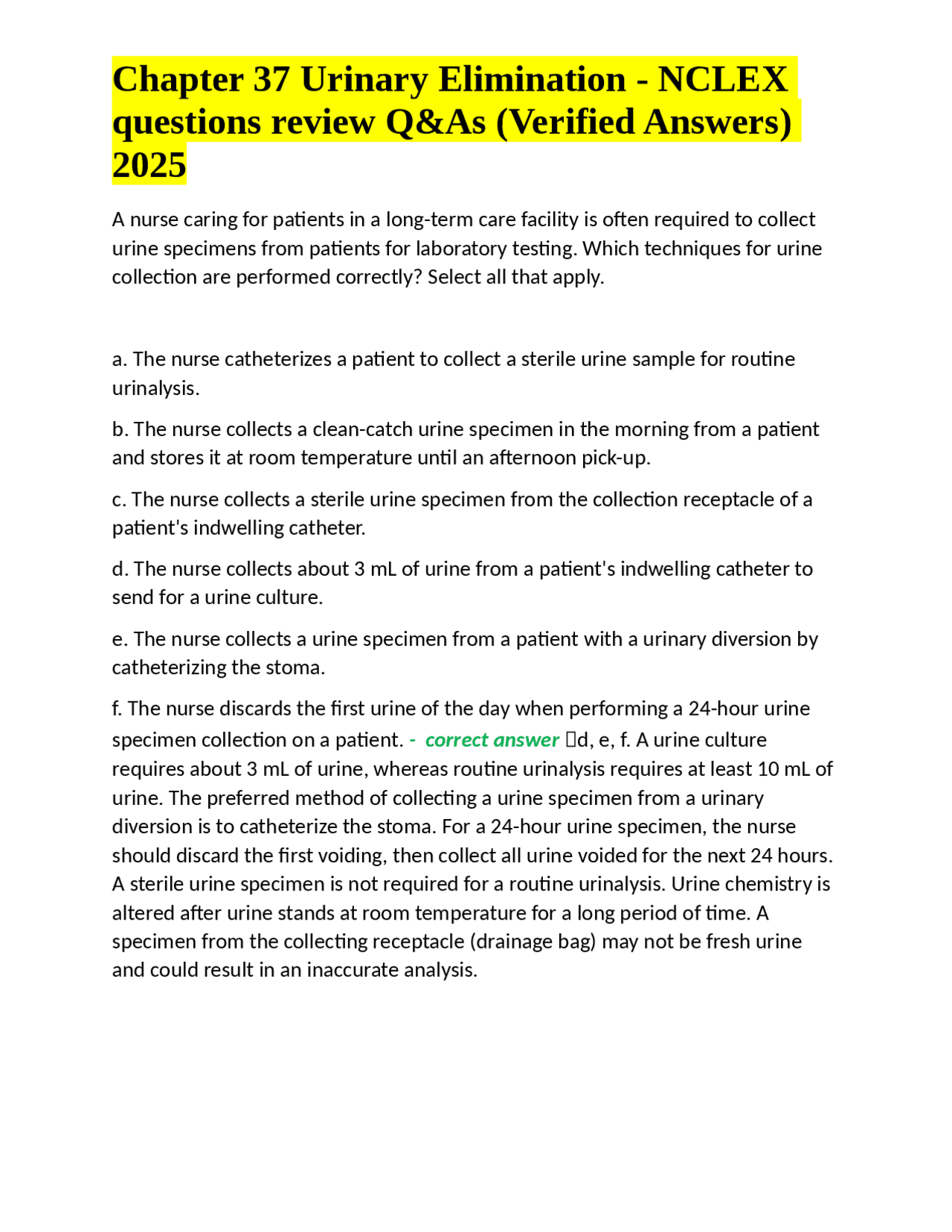 Chapter 37 Urinary Elimination - NCLEX questions review Q&As (Verified Answers) 2025

A nurse caring for patients in a long-term care facility is often required to collect urine specimens from patients for laboratory testing. Which techniques for urine collection are performed correctly? Select all that apply.

a. The nurse catheterizes a patient to collect a sterile urine sample for routine urinalysis.

b. The nurse collects a clean-catch urine specimen in the morning from a patient and stores it at room temperature until an afternoon pick-up.

c. The nurse collects a sterile urine specimen from the collection receptacle of a patient's indwelling catheter.

d. The nurse collects about 3 mL of urine from a patient's indwelling catheter to send for a urine culture.

e. The nurse collects a urine specimen from a patient with a urinary diversion by catheterizing the stoma.

f. The nurse discards the first urine of the day when performing a 24-hour urine specimen collection on a patient. - correct answer d, e, f. A urine culture requires about 3 mL of urine, whereas routine urinalysis requires at least 10 mL of urine. The preferred method of collecting a urine specimen from a urinary diversion is to catheterize the stoma. For a 24-hour urine specimen, the nurse should discard the first voiding, then collect all urine voided for the next 24 hours. A sterile urine specimen is not required for a routine urinalysis. Urine chemistry is altered after urine stands at room temperature for a long period of time. A specimen from the collecting receptacle (drainage bag) may not be fresh urine and could result in an inaccurate analysis.